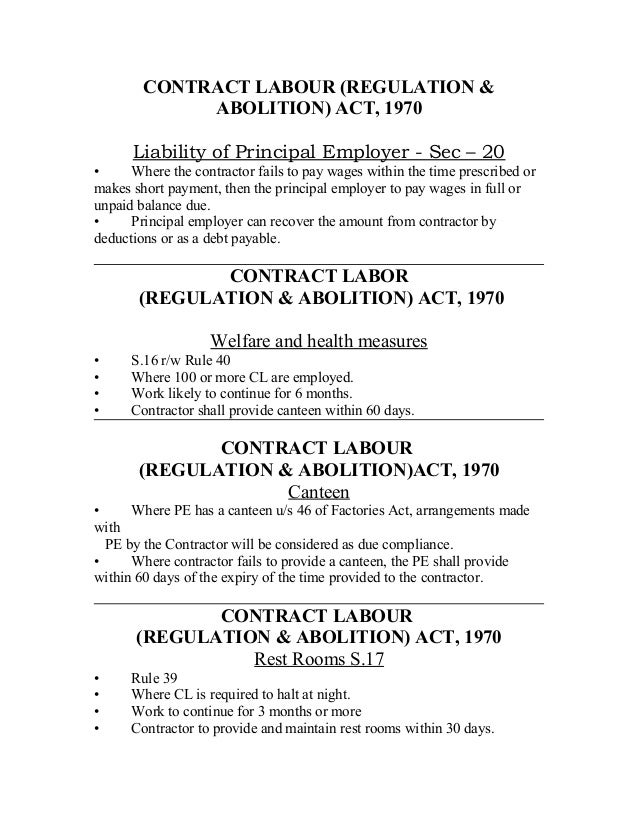 CONTRACT LABOUR (REGULATION & ABOLITION) ACT, 1970

Liability of Principal Employer - Sec – 20

• Where the contractor fails to pay wages within the time prescribed or makes short payment, then the principal employer to pay wages in full or unpaid balance due.
• Principal employer can recover the amount from contractor by deductions or as a debt payable.

CONTRACT LABOR (REGULATION & ABOLITION) ACT, 1970

Welfare and health measures

• S.16 r/w Rule 40
• Where 100 or more CL are employed.
• Work likely to continue for 6 months.
• Contractor shall provide canteen within 60 days.

CONTRACT LABOUR (REGULATION & ABOLITION)ACT, 1970

Canteen

• Where PE has a canteen u/s 46 of Factories Act, arrangements made with
PE by the Contractor will be considered as due compliance.
• Where contractor fails to provide a canteen, the PE shall provide within 60 days of the expiry of the time provided to the contractor.

CONTRACT LABOUR (REGULATION & ABOLITION) ACT, 1970

Rest Rooms S.17

• Rule 39
• Where CL is required to halt at night.
• Work to continue for 3 months or more
• Contractor to provide and maintain rest rooms within 30 days.